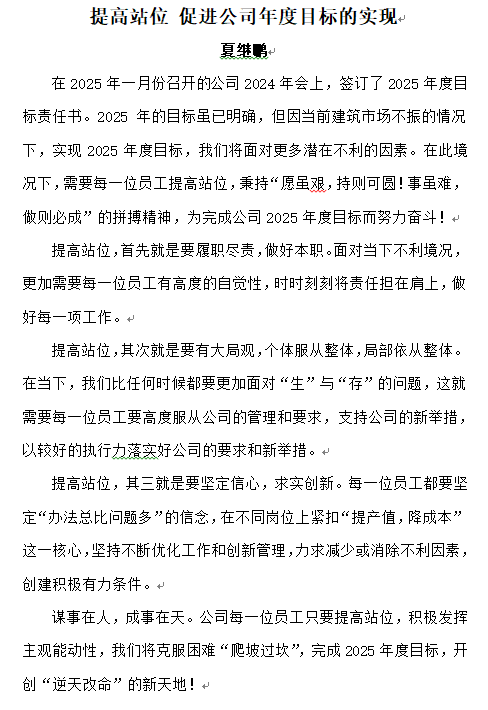 提高站位 促进公司年度目标的实现

夏继鹏

在 2025 年一月份召开的公司 2024 年会上，签订了 2025 年度目标责任书。2025 年的目标虽已明确，但因当前建筑市场不振的情况下，实现 2025 年度目标，我们将面对更多潜在不利的因素。在此境况下，需要每一位员工提高站位，秉持“愿虽艰，持则可圆！事虽难，做则必成”的拼搏精神，为完成公司 2025 年度目标而努力奋斗！

提高站位，首先就是要履职尽责，做好本职。面对当下不利境况，更加需要每一位员工有高度的自觉性，时时刻刻将责任担在肩上，做好每一项工作。

提高站位，其次就是要有大局观，个体服从整体，局部依从整体。在当下，我们比任何时候都要更加面对“生”与“存”的问题，这就需要每一位员工要高度服从公司的管理和要求，支持公司的新举措，以较好的执行力落实好公司的要求和新举措。

提高站位，其三就是要坚定信心，求实创新。每一位员工都要坚定“办法总比问题多”的信念，在不同岗位上紧扣“提产值，降成本”这一核心，坚持不断优化工作和创新管理，力求减少或消除不利因素，创建积极有力条件。

谋事在人，成事在天。公司每一位员工只要提高站位，积极发挥主观能动性，我们将克服困难“爬坡过坎”，完成 2025 年度目标，开创“逆天改命”的新天地！